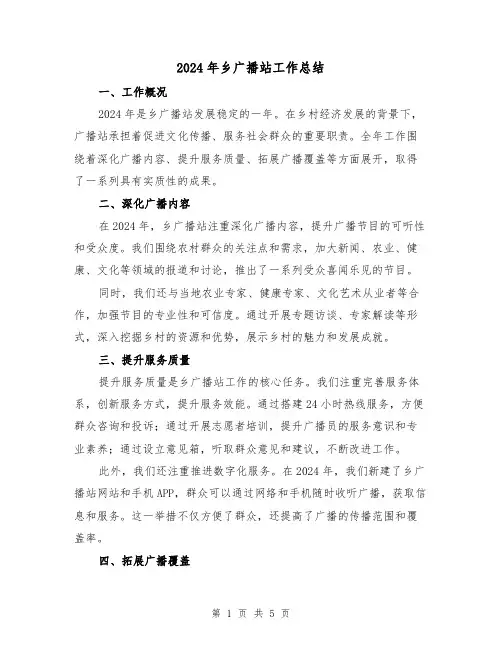 2024年乡广播站工作总结

一、工作概况

2024年是乡广播站发展稳定的一年。在乡村经济发展的背景下，广播站承担着促进文化传播、服务社会群众的重要职责。全年工作围绕着深化广播内容、提升服务质量、拓展广播覆盖等方面展开，取得了一系列具有实质性的成果。

二、深化广播内容

在2024年，乡广播站注重深化广播内容，提升广播节目的可听性和受众度。我们围绕农村群众的关注点和需求，加大新闻、农业、健康、文化等领域的报道和讨论，推出了一系列受众喜闻乐见的节目。

同时，我们还与当地农业专家、健康专家、文化艺术从业者等合作，加强节目的专业性和可信度。通过开展专题访谈、专家解读等形式，深入挖掘乡村的资源和优势，展示乡村的魅力和发展成就。

三、提升服务质量

提升服务质量是乡广播站工作的核心任务。我们注重完善服务体系，创新服务方式，提升服务效能。通过搭建24小时热线服务，方便群众咨询和投诉；通过开展志愿者培训，提升广播员的服务意识和专业素养；通过设立意见箱，听取群众意见和建议，不断改进工作。

此外，我们还注重推进数字化服务。在2024年，我们新建了乡广播站网站和手机APP，群众可以通过网络和手机随时收听广播，获取信息和服务。这一举措不仅方便了群众，还提高了广播的传播范围和覆盖率。

四、拓展广播覆盖

第 1 页 共 5 页